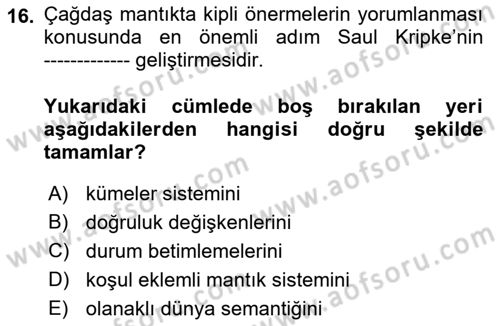 16. Çağdaş mantıkta kipli önermelerin yorumlanması konusunda en önemli adım Saul Kripke'nin ------------- geliştirmesidir.

Yukarıdaki cümlede boş bırakılan yeri aşağıdakilerden hangisi doğru şekilde tamamlar?

A) kümeler sistemini
B) doğruluk değişkenlerini
C) durum betimlemelerini
D) koşul eklemli mantık sistemini
E) olanaklı dünya semantiğini

www.aofsoru.com